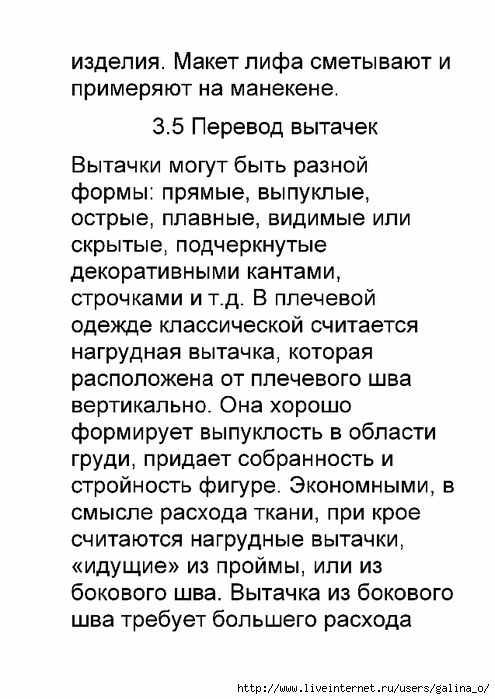 изделия. Макет лифа сметывают и примеряют на манекене.

3.5 Перевод вытачек

Вытачки могут быть разной формы: прямые, выпуклые, острые, плавные, видимые или скрытые, подчеркнутые декоративными кантами, строчками и т.д. В плечевой одежде классической считается нагрудная вытачка, которая расположена от плечевого шва вертикально. Она хорошо формирует выпуклость в области груди, придает собранность и стройность фигуре. Экономными, в смысле расхода ткани, при крое считаются нагрудные вытачки, «идущие» из проймы, или из бокового шва. Вытачка из бокового шва требует большего расхода

http://www.liveinternet.ru/users/galina_o/